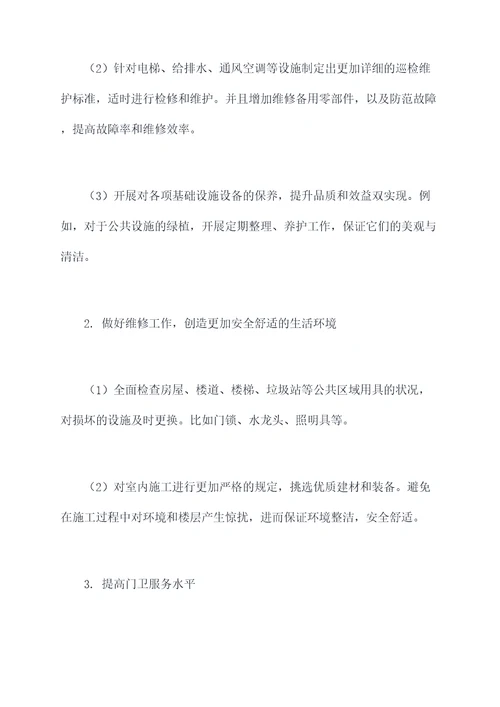 （2）针对电梯、给排水、通风空调等设施制定出更加详细的巡检维护标准，适时进行检修和维护。并且增加维修备用零部件，以及防范故障，提高故障率和维修效率。

（3）开展对各项基础设施设备的保养，提升品质和效益双实现。例如，对于公共设施的绿植，开展定期整理、养护工作，保证它们的美观与清洁。

2. 做好维修工作，创造更加安全舒适的生活环境

（1）全面检查房屋、楼道、楼梯、垃圾站等公共区域用具的状况，对损坏的设施及时更换。比如门锁、水龙头、照明具等。

（2）对室内施工进行更加严格的规定，挑选优质建材和装备。避免在施工过程中对环境和楼层产生惊扰，进而保证环境整洁，安全舒适。

3. 提高门卫服务水平